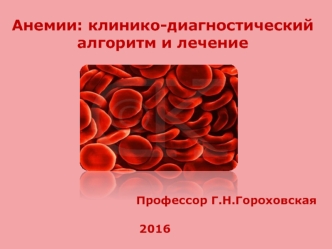 Анемии: клинико-диагностический алгоритм и лечение

Профессор Г.Н.Гороховская

2016